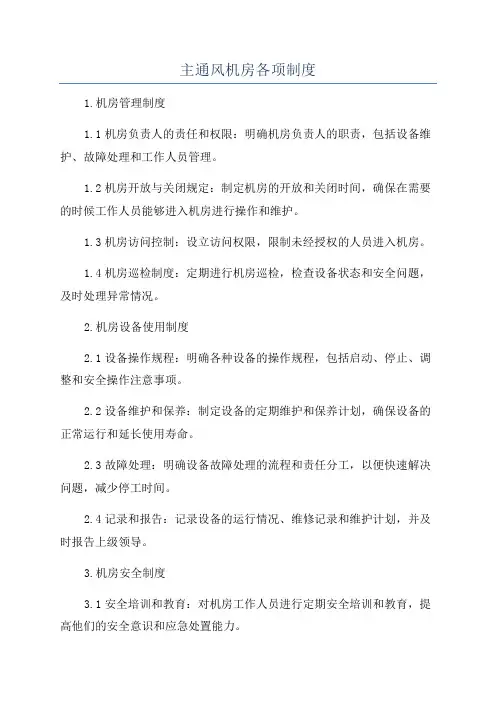 主通风机房各项制度

1.机房管理制度

1.1 机房负责人的责任和权限：明确机房负责人的职责，包括设备维护、故障处理和工作人员管理。

1.2 机房开放与关闭规定：制定机房的开放和关闭时间，确保在需要的时候工作人员能够进入机房进行操作和维护。

1.3 机房访问控制：设立访问权限，限制未经授权的人员进入机房。

1.4 机房巡检制度：定期进行机房巡检，检查设备状态和安全问题，及时处理异常情况。

2.机房设备使用制度

2.1 设备操作规程：明确各种设备的操作规程，包括启动、停止、调整和安全操作注意事项。

2.2 设备维护和保养：制定设备的定期维护和保养计划，确保设备的正常运行和延长使用寿命。

2.3 故障处理：明确设备故障处理的流程和责任分工，以便快速解决问题，减少停工时间。

2.4 记录和报告：记录设备的运行情况、维修记录和维护计划，并及时报告上级领导。

3.机房安全制度

3.1 安全培训和教育：对机房工作人员进行定期安全培训和教育，提高他们的安全意识和应急处置能力。